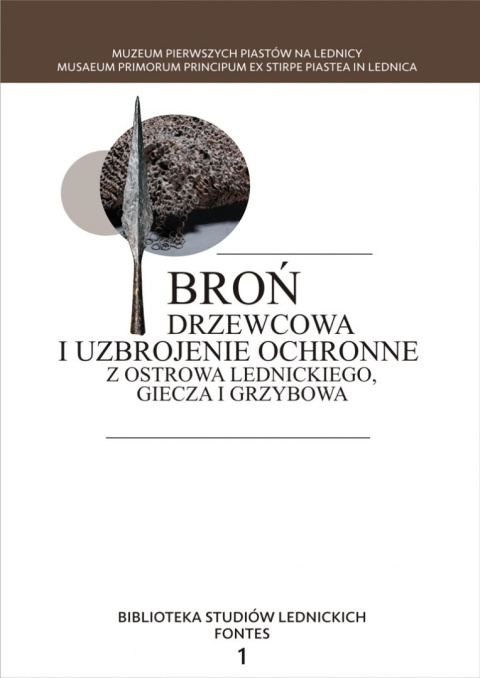 MUZEUM PIERWSZYCH PIASTÓW NA LEDNICY
MUSAEUM PRIMORUM PRINCIPUM EX STIRPE PIASTEA IN LEDNICA

BROŃ
DRZEWCOWA
I UZBROJENIE OCHRONNE
Z OSTROWA LEDNICKIEGO,
GIECZA I GRZYBOWA

BIBLIOTEKA STUDIÓW LEDNICKICH
FONTES
1